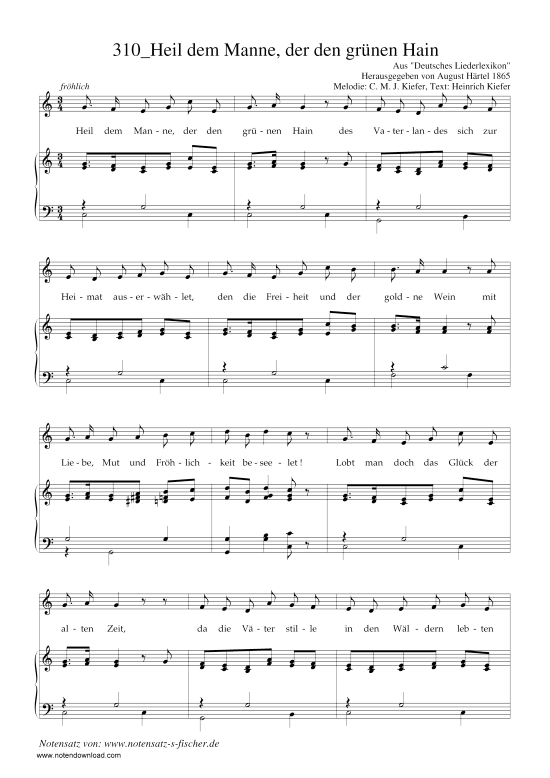 310_Heil dem Manne, der den grünen Hain

Aus "Deutsches Liederlexikon"
Herausgegeben von August Härtel 1865
Melodie: C. M. J. Kiefer, Text: Heinrich Kiefer

fröhlich

Heil dem Man - ne, der den grü - nen Hain des Va - ter - lan - des sich zur

Hei - mat aus - er - wäh - let, den die Frei - heit und der gold - ne Wein mit

Lie - be, Mut und Fröh - lich - keit be - see - let! Lobt man doch das Glück der

al - ten Zeit, da die Vä - ter stil - le in den Wäl - dern leb - ten

Notensatz von: www.notensatz-s-fischer.de
www.notendownload.com